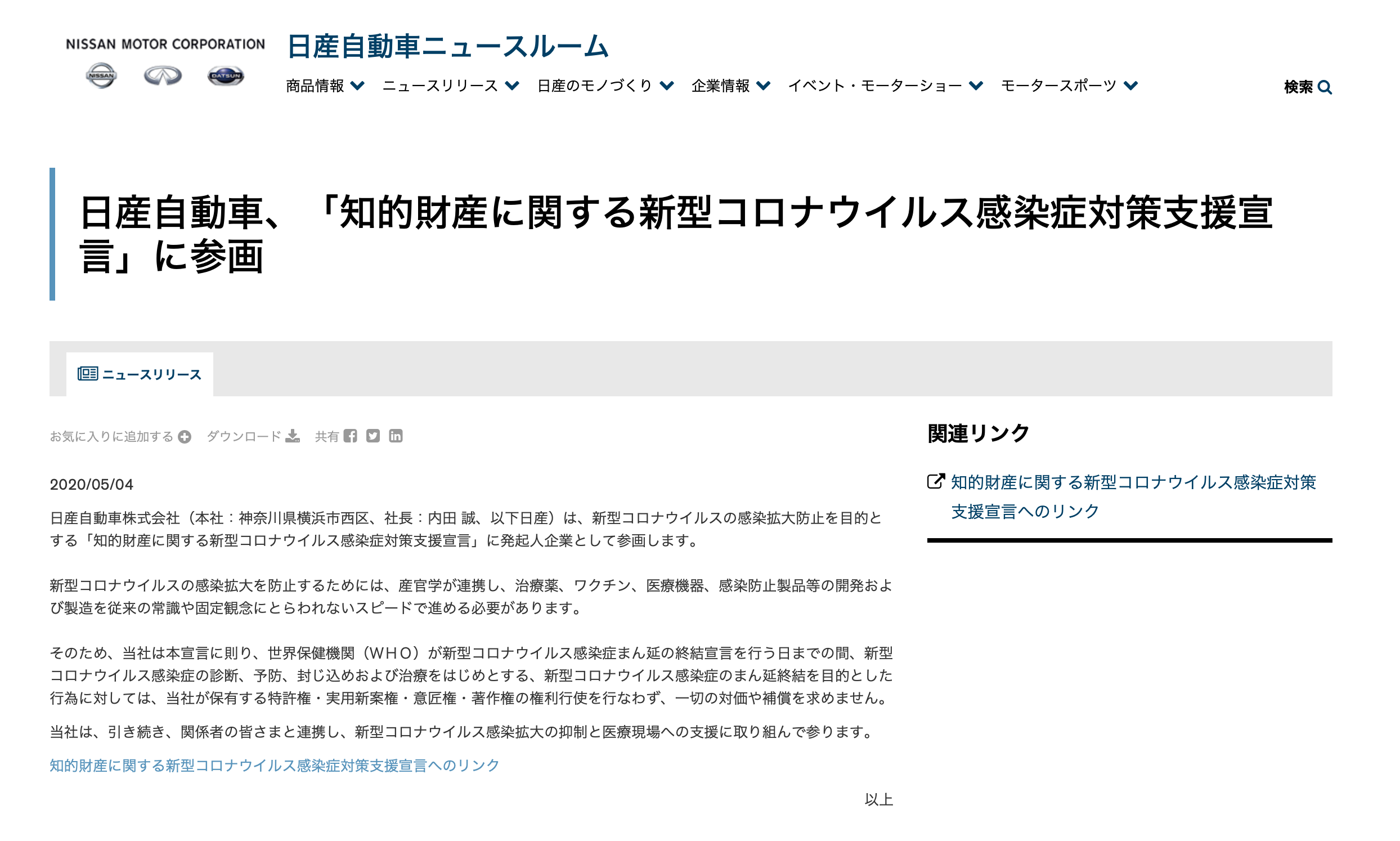 NISSAN MOTOR CORPORATION

NISSAN

DATSUN

日産自動車ニュースルーム

商品情報 ニュースリリース 日産のモノづくり 企業情報 イベント・モーターショー モータースポーツ

検索

日産自動車、「知的財産に関する新型コロナウイルス感染症対策支援宣言」に参画

ニュースリリース

お気に入りに追加する ダウンロード 共有

2020/05/04

日産自動車株式会社（本社：神奈川県横浜市西区、社長：内田 誠、以下日産）は、新型コロナウイルスの感染拡大防止を目的とする「知的財産に関する新型コロナウイルス感染症対策支援宣言」に発起人企業として参画します。

新型コロナウイルスの感染拡大を防止するためには、産官学が連携し、治療薬、ワクチン、医療機器、感染防止製品等の開発および製造を従来の常識や固定観念にとらわれないスピードで進める必要があります。

そのため、当社は本宣言に則り、世界保健機関（WHO）が新型コロナウイルス感染症まん延の終結宣言を行う日までの間、新型コロナウイルス感染症の診断、予防、封じ込めおよび治療をはじめとする、新型コロナウイルス感染症のまん延終結を目的とした行為に対しては、当社が保有する特許権・実用新案権・意匠権・著作権の権利行使を行なわず、一切の対価や補償を求めません。

当社は、引き続き、関係者の皆さまと連携し、新型コロナウイルス感染拡大の抑制と医療現場への支援に取り組んで参ります。

知的財産に関する新型コロナウイルス感染症対策支援宣言へのリンク

以上

関連リンク

知的財産に関する新型コロナウイルス感染症対策支援宣言へのリンク